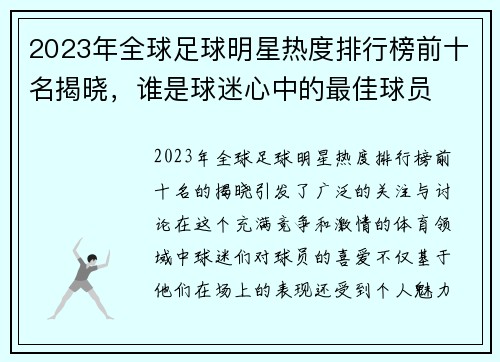 2023年全球足球明星热度排行榜前十名揭晓，谁是球迷心中的最佳球员

2023年全球足球明星热度排行榜前十名的揭晓引发了广泛的关注与讨论在这个充满竞争和激情的体育领域中球迷们对球员的喜爱不仅基于他们在场上的表现还受到个人魅力